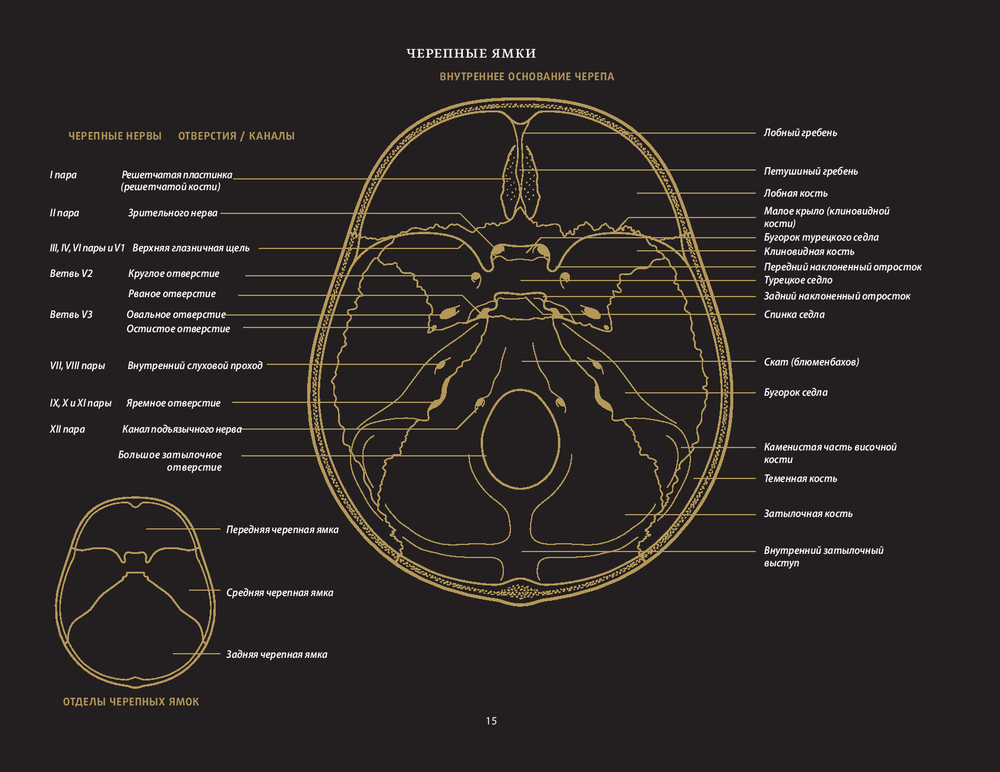 ЧЕРЕПНЫЕ ЯМКИ

ВНУТРЕННЕЕ ОСНОВАНИЕ ЧЕРЕПА

ЧЕРЕПНЫЕ НЕРВЫ ОТВЕРСТИЯ / КАНАЛЫ

I пара Решетчатая пластинка (решетчатой кости)

II пара Зрительного нерва

III, IV, VI пары и V1 Верхняя глазничная щель

Ветвь V2 Круглое отверстие

Рваное отверстие

Ветвь V3 Овальное отверстие

Остистое отверстие

VII, VIII пары Внутренний слуховой проход

IX, X и XI пары Яремное отверстие

XII пара Канал подъязычного нерва

Большое затылочное отверстие

Лобный гребень

Петушиный гребень

Лобная кость

Малое крыло (клиновидной кости)

Бугорок турецкого седла

Клиновидная кость

Передний наклоненный отросток

Турецкое седло

Задний наклоненный отросток

Спинка седла

Скат (блюменбахов)

Бугорок седла

Каменистая часть височной кости

Теменная кость

Затылочная кость

Внутренний затылочный выступ

Передняя черепная ямка

Средняя черепная ямка

Задняя черепная ямка

ОТДЕЛЫ ЧЕРЕПНЫХ ЯМОК

15